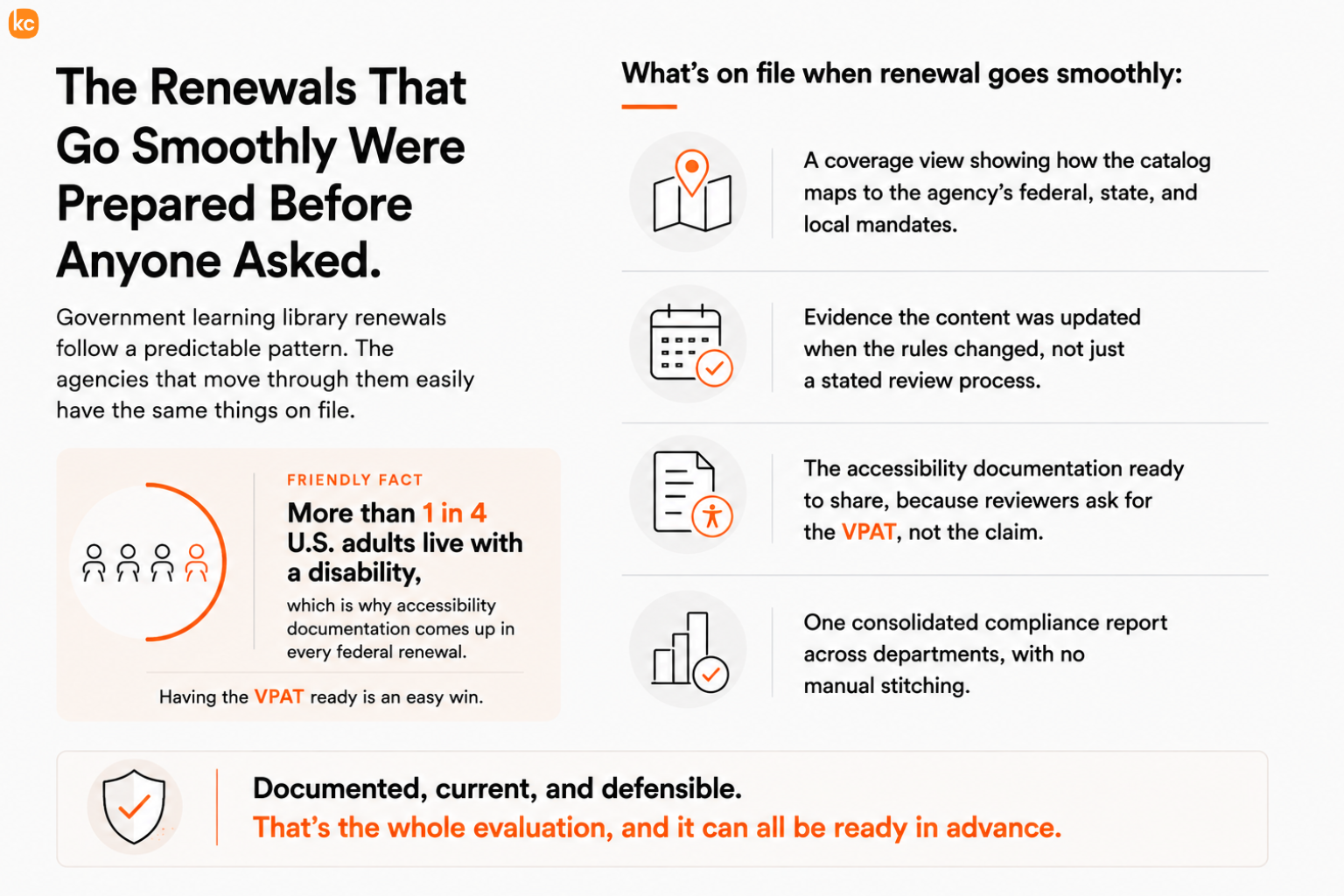 kc

The Renewals That Go Smoothly Were Prepared Before Anyone Asked.

Government learning library renewals follow a predictable pattern. The agencies that move through them easily have the same things on file.

FRIENDLY FACT

More than 1 in 4 U.S. adults live with a disability,

which is why accessibility documentation comes up in every federal renewal.

Having the VPAT ready is an easy win.

What's on file when renewal goes smoothly:

A coverage view showing how the catalog maps to the agency's federal, state, and local mandates.

Evidence the content was updated when the rules changed, not just a stated review process.

The accessibility documentation ready to share, because reviewers ask for the VPAT, not the claim.

One consolidated compliance report across departments, with no manual stitching.

Documented, current, and defensible.
That's the whole evaluation, and it can all be ready in advance.